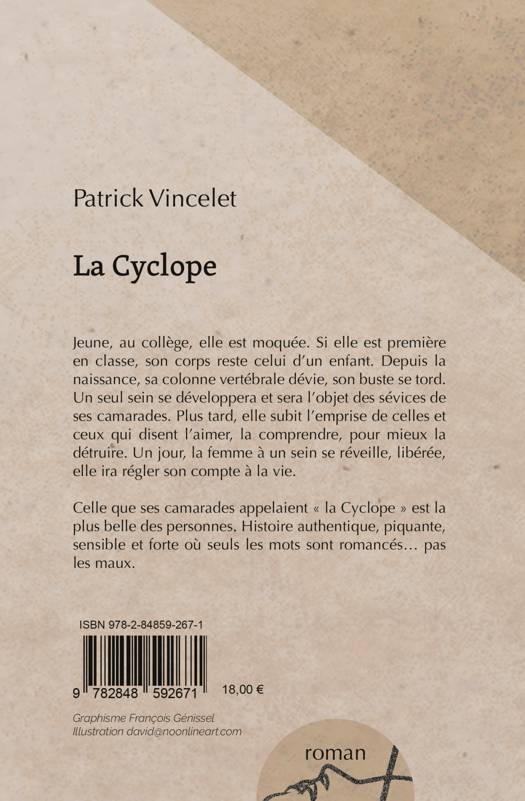 Patrick Vincelet

La Cyclope

Jeune, au collège, elle est moquée. Si elle est première en classe, son corps reste celui d'un enfant. Depuis la naissance, sa colonne vertébrale dévie, son buste se tord. Un seul sein se développera et sera l'objet des sévices de ses camarades. Plus tard, elle subit l'emprise de celles et ceux qui disent l'aimer, la comprendre, pour mieux la détruire. Un jour, la femme à un sein se réveille, libérée, elle ira régler son compte à la vie.

Celle que ses camarades appelaient « la Cyclope » est la plus belle des personnes. Histoire authentique, piquante, sensible et forte où seuls les mots sont romancés… pas les maux.

ISBN 978-2-84859-267-1

9 782848 592671 18,00 €

Graphisme François Génissel
Illustration david@noonlineart.com

roman